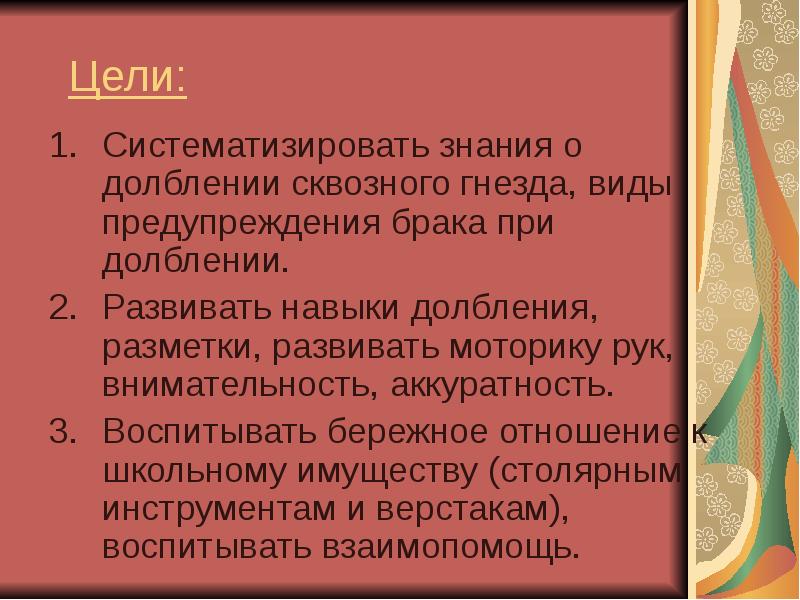 Цели:

1. Систематизировать знания о долблении сквозного гнезда, виды предупреждения брака при долблении.
2. Развивать навыки долбления, разметки, развивать моторику рук, внимательность, аккуратность.
3. Воспитывать бережное отношение к школьному имуществу (столярным инструментам и верстакам), воспитывать взаимопомощь.